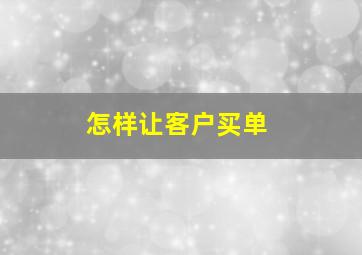 怎样让客户买单